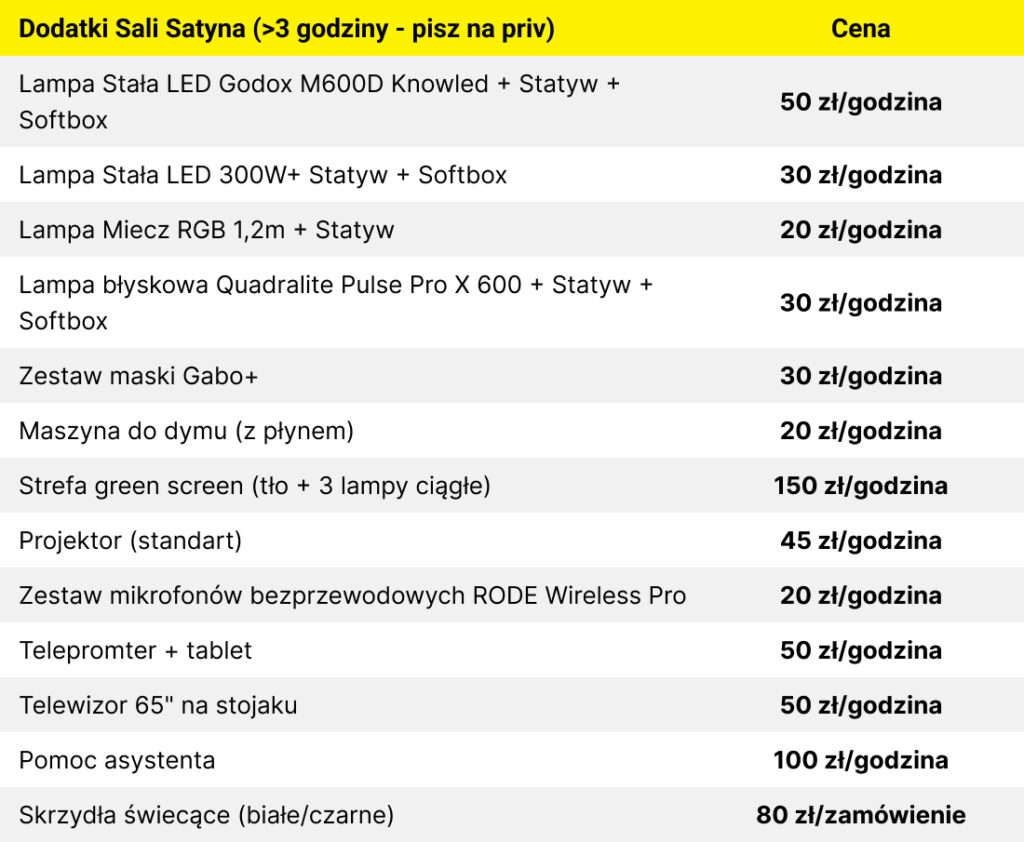 | Dodatki Sali Satyna (>3 godziny - pisz na priv) | Cena |
|---|---|
| Lampa Stała LED Godox M600D Knowled + Statyw + Softbox | 50 zł/godzina |
| Lampa Stała LED 300W+ Statyw + Softbox | 30 zł/godzina |
| Lampa Miecz RGB 1,2m + Statyw | 20 zł/godzina |
| Lampa błyskowa Quadralite Pulse Pro X 600 + Statyw + Softbox | 30 zł/godzina |
| Zestaw maski Gabo+ | 30 zł/godzina |
| Maszyna do dymu (z płynem) | 20 zł/godzina |
| Strefa green screen (tło + 3 lampy ciągłe) | 150 zł/godzina |
| Projektor (standart) | 45 zł/godzina |
| Zestaw mikrofonów bezprzewodowych RODE Wireless Pro | 20 zł/godzina |
| Telepromter + tablet | 50 zł/godzina |
| Telewizor 65" na stojaku | 50 zł/godzina |
| Pomoc asystenta | 100 zł/godzina |
| Skrzydła świecące (białe/czarne) | 80 zł/zamówienie |